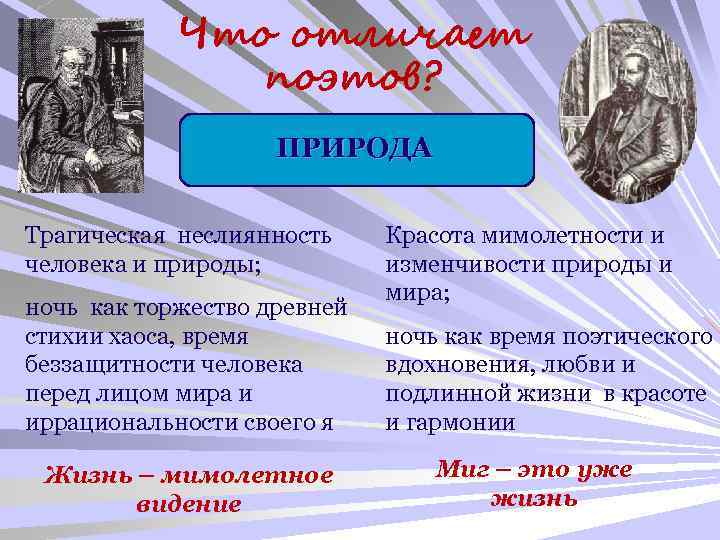 Что отличает поэтов?

ПРИРОДА

Трагическая неслиянность человека и природы;

ночь как торжество древней стихии хаоса, время беззащитности человека перед лицом мира и иррациональности своего я

Жизнь – мимолетное видение

Красота мимолетности и изменчивости природы и мира;

ночь как время поэтического вдохновения, любви и подлинной жизни в красоте и гармонии

Миг – это уже жизнь